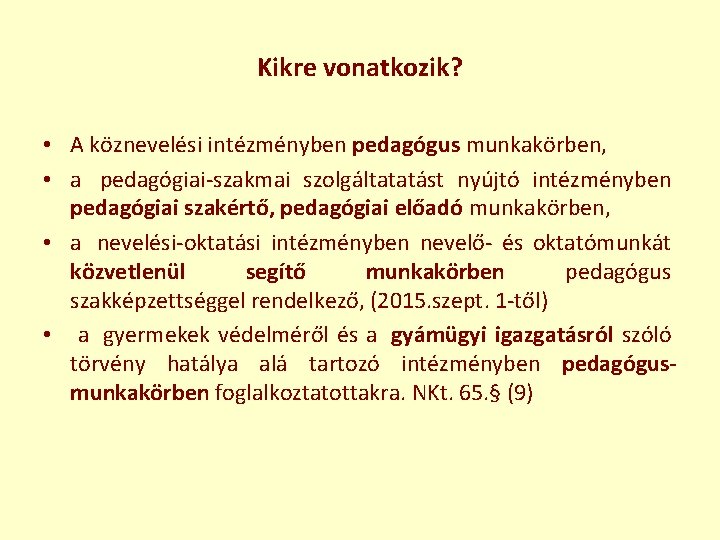 Kikre vonatkozik?

• A köznevelési intézményben pedagógus munkakörben,

• a pedagógiai-szakmai szolgáltatatást nyújtó intézményben pedagógiai szakértő, pedagógiai előadó munkakörben,

• a nevelési-oktatási intézményben nevelő- és oktatómunkát közvetlenül segítő munkakörben pedagógus szakképzettséggel rendelkező, (2015.szept. 1-től)

• a gyermekek védelméről és a gyámügyi igazgatásról szóló törvény hatálya alá tartozó intézményben pedagógus-munkakörben foglalkoztatottakra. NKt. 65.§ (9)